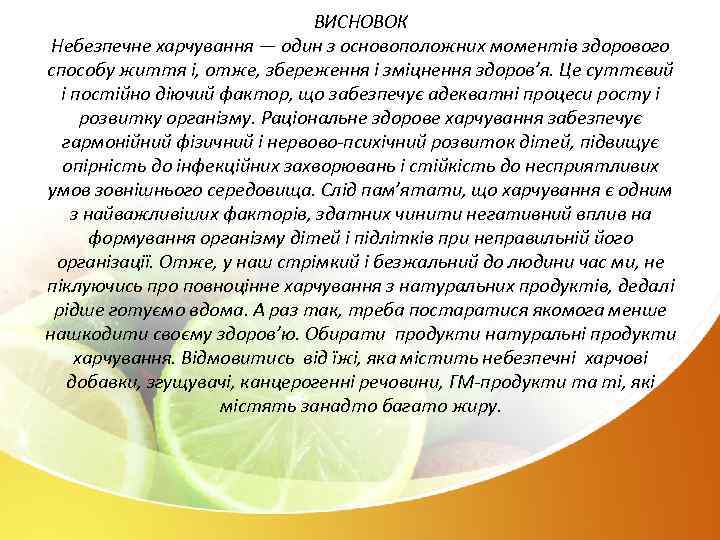 ВИСНОВОК
Небезпечне харчування — один з основоположних моментів здорового способу життя і, отже, збереження і зміцнення здоров'я. Це суттєвий і постійно діючий фактор, що забезпечує адекватні процеси росту і розвитку організму. Раціональне здорове харчування забезпечує гармонійний фізичний і нервово-психічний розвиток дітей, підвищує опірність до інфекційних захворювань і стійкість до несприятливих умов зовнішнього середовища. Слід пам'ятати, що харчування є одним з найважливіших факторів, здатних чинити негативний вплив на формування організму дітей і підлітків при неправильній його організації. Отже, у наш стрімкий і безжальний до людини час ми, не піклуючись про повноцінне харчування з натуральних продуктів, дедалі рідше готуємо вдома. А раз так, треба постаратися якомога менше нашкодити своєму здоров'ю. Обирати продукти натуральні продукти харчування. Відмовитись від їжі, яка містить небезпечні харчові добавки, згущувачі, канцерогенні речовини, ГМ-продукти та ті, які містять занадто багато жиру.